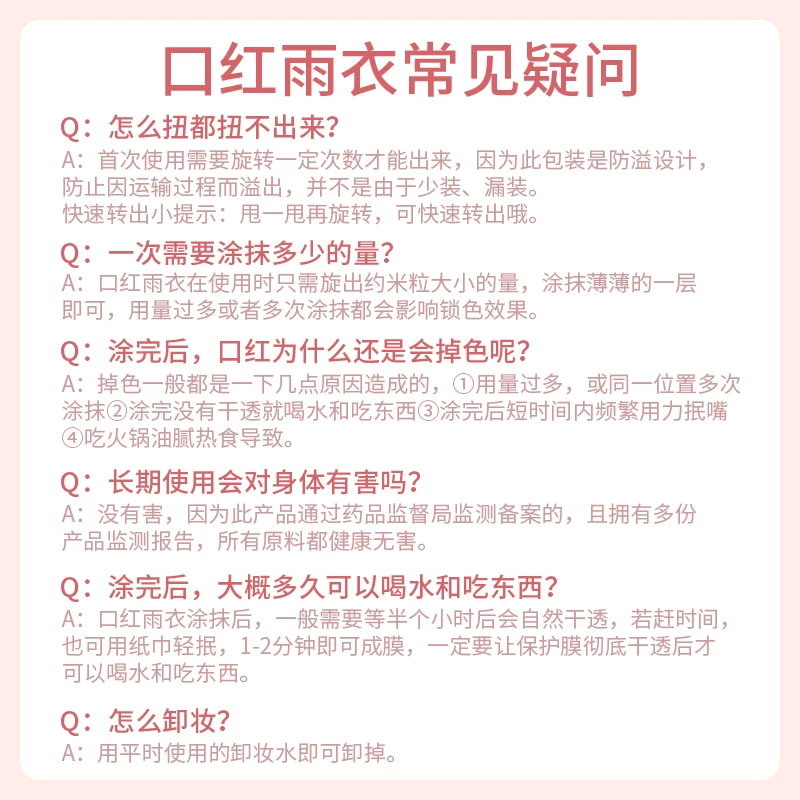 口红雨衣常见疑问

Q：怎么扭都扭不出来？
A：首次使用需要旋转一定次数才能出来，因为此包装是防溢设计，防止因运输过程而溢出，并不是由于少装、漏装。
快速转出小提示：甩一甩再旋转，可快速转出哦。

Q：一次需要涂抹多少的量？
A：口红雨衣在使用时只需旋出约米粒大小的量，涂抹薄薄的一层即可，用量过多或者多次涂抹都会影响锁色效果。

Q：涂完后，口红为什么还是会掉色呢？
A：掉色一般都是一下几点原因造成的，①用量过多，或同一位置多次涂抹②涂完没有干透就喝水和吃东西③涂完后短时间内频繁用力抿嘴④吃火锅油腻热食导致。

Q：长期使用会对身体有害吗？
A：没有害，因为此产品通过药品监督局监测备案的，且拥有多份产品监测报告，所有原料都健康无害。

Q：涂完后，大概多久可以喝水和吃东西？
A：口红雨衣涂抹后，一般需要等半个小时后会自然干透，若赶时间，也可用纸巾轻抿，1-2分钟即可成膜，一定要让保护膜彻底干透后才可以喝水和吃东西。

Q：怎么卸妆？
A：用平时使用的卸妆水即可卸掉。